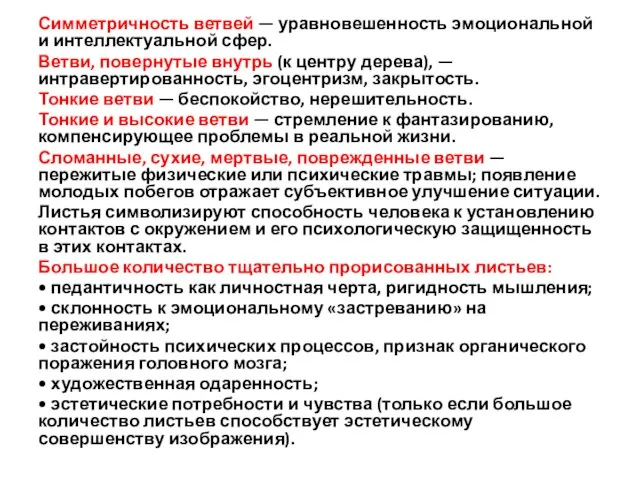 Симметричность ветвей — уравновешенность эмоциональной и интеллектуальной сфер.

Ветви, повернутые внутрь (к центру дерева), — интравертированность, эгоцентризм, закрытость.

Тонкие ветви — беспокойство, нерешительность.

Тонкие и высокие ветви — стремление к фантазированию, компенсирующее проблемы в реальной жизни.

Сломанные, сухие, мертвые, поврежденные ветви — пережитые физические или психические травмы; появление молодых побегов отражает субъективное улучшение ситуации.

Листья символизируют способность человека к установлению контактов с окружением и его психологическую защищенность в этих контактах.

Большое количество тщательно прорисованных листьев:

• педантичность как личностная черта, ригидность мышления;

• склонность к эмоциональному «застреванию» на переживаниях;

• застойность психических процессов, признак органического поражения головного мозга;

• художественная одаренность;

• эстетические потребности и чувства (только если большое количество листьев способствует эстетическому совершенству изображения).